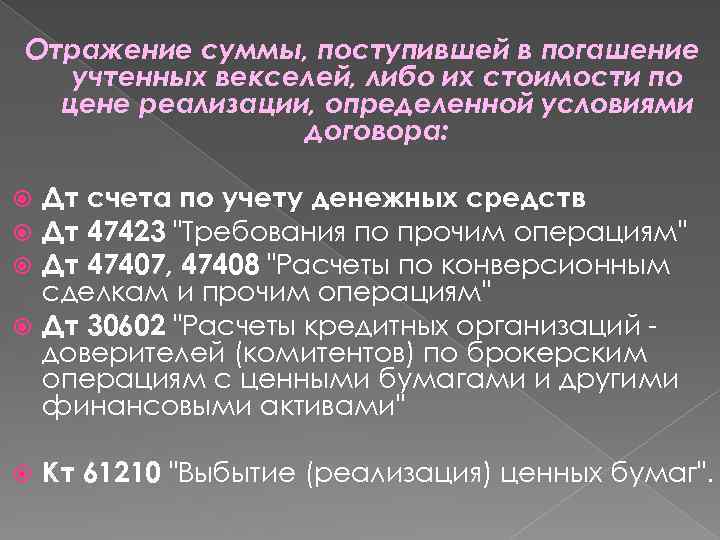 Отражение суммы, поступившей в погашение учтенных векселей, либо их стоимости по цене реализации, определенной условиями договора:

Дт счета по учету денежных средств

Дт 47423 "Требования по прочим операциям"

Дт 47407, 47408 "Расчеты по конверсионным сделкам и прочим операциям"

Дт 30602 "Расчеты кредитных организаций - доверителей (комитентов) по брокерским операциям с ценными бумагами и другими финансовыми активами"

Кт 61210 "Выбытие (реализация) ценных бумаг".